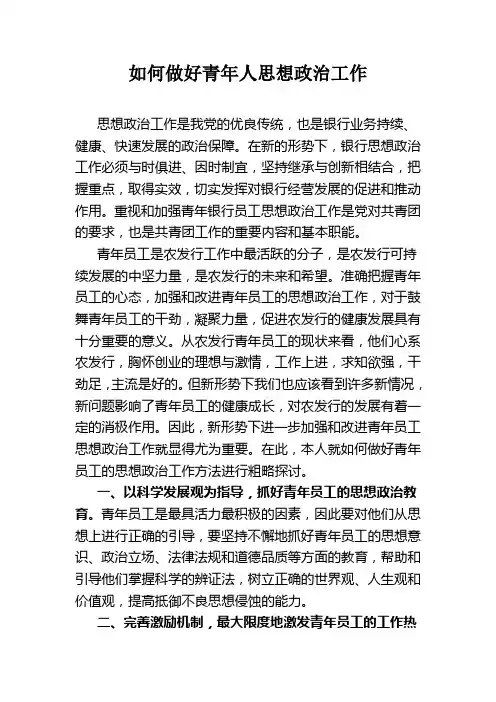 如何做好青年人思想政治工作

思想政治工作是我党的优良传统，也是银行业务持续、健康、快速发展的政治保障。在新的形势下，银行思想政治工作必须与时俱进、因时制宜，坚持继承与创新相结合，把握重点，取得实效，切实发挥对银行经营发展的促进和推动作用。重视和加强青年银行员工思想政治工作是党对共青团的要求，也是共青团工作的重要内容和基本职能。

青年员工是农发行工作中最活跃的分子，是农发行可持续发展的中坚力量，是农发行的未来和希望。准确把握青年员工的心态，加强和改进青年员工的思想政治工作，对于鼓舞青年员工的干劲，凝聚力量，促进农发行的健康发展具有十分重要的意义。从农发行青年员工的现状来看，他们心系农发行，胸怀创业的理想与激情，工作上进，求知欲强，干劲足，主流是好的。但新形势下我们也应该看到许多新情况，新问题影响了青年员工的健康成长，对农发行的发展有着一定的消极作用。因此，新形势下进一步加强和改进青年员工思想政治工作就显得尤为重要。在此，本人就如何做好青年员工的思想政治工作方法进行粗略探讨。

一、以科学发展观为指导，抓好青年员工的思想政治教育。青年员工是最具活力最积极的因素，因此要对他们从思想上进行正确的引导，要坚持不懈地抓好青年员工的思想意识、政治立场、法律法规和道德品质等方面的教育，帮助和引导他们掌握科学的辨证法，树立正确的世界观、人生观和价值观，提高抵御不良思想侵蚀的能力。

二、完善激励机制，最大限度地激发青年员工的工作热